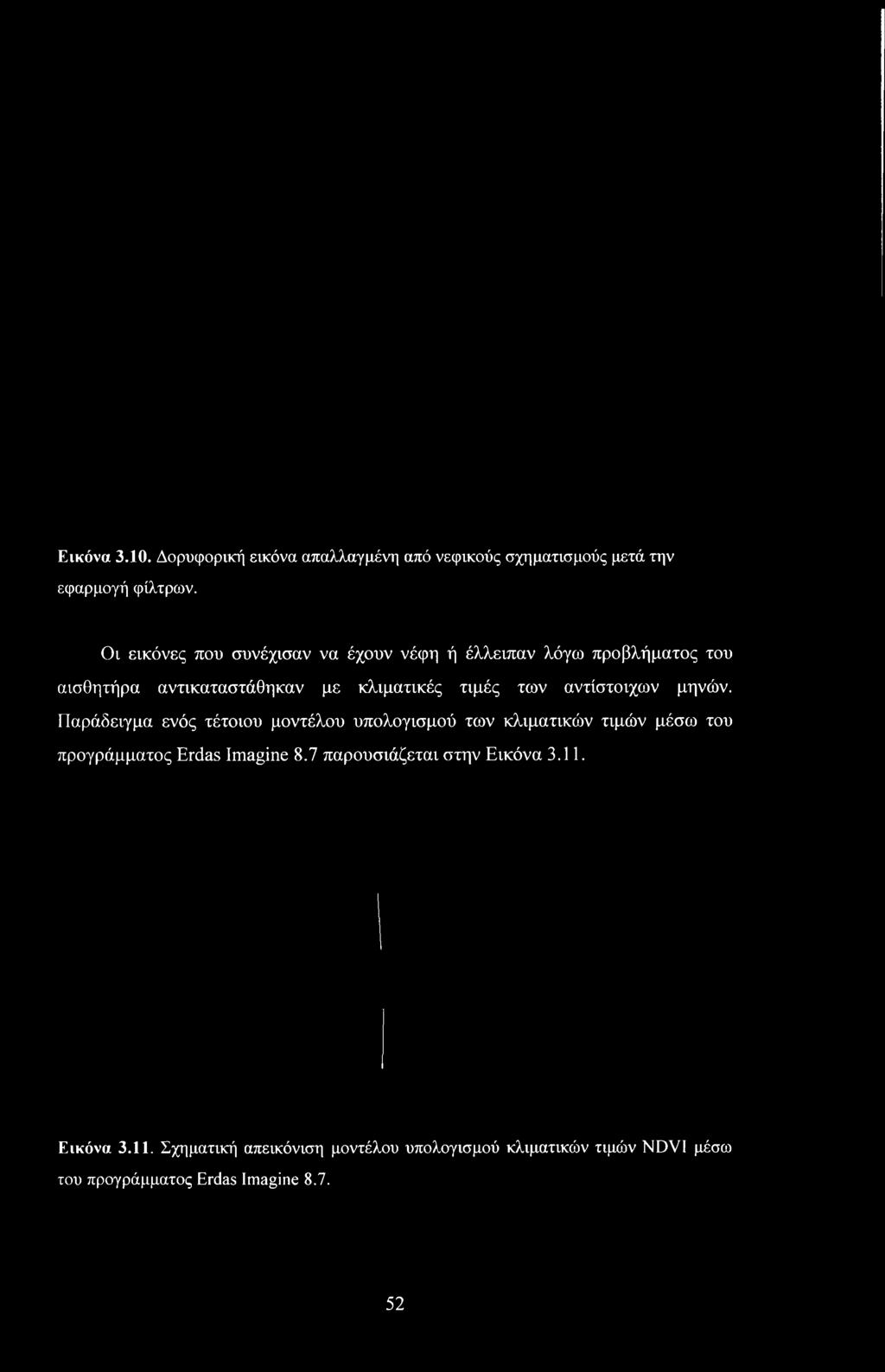 Εικόνα 3.10. Δορυφορική εικόνα απαλλαγμένη από νεφικούς σχηματισμούς μετά την εφαρμογή φίλτρων.

Οι εικόνες που συνέχισαν να έχουν νέφη ή έλλειπαν λόγω προβλήματος του αισθητήρα αντικαταστάθηκαν με κλιματικές τιμές των αντίστοιχων μηνών. Παράδειγμα ενός τέτοιου μοντέλου υπολογισμού των κλιματικών τιμών μέσω του προγράμματος Erdas Imagine 8.7 παρουσιάζεται στην Εικόνα 3.11.

Εικόνα 3.11. Σχηματική απεικόνιση μοντέλου υπολογισμού κλιματικών τιμών NDVI μέσω του προγράμματος Erdas Imagine 8.7.

52